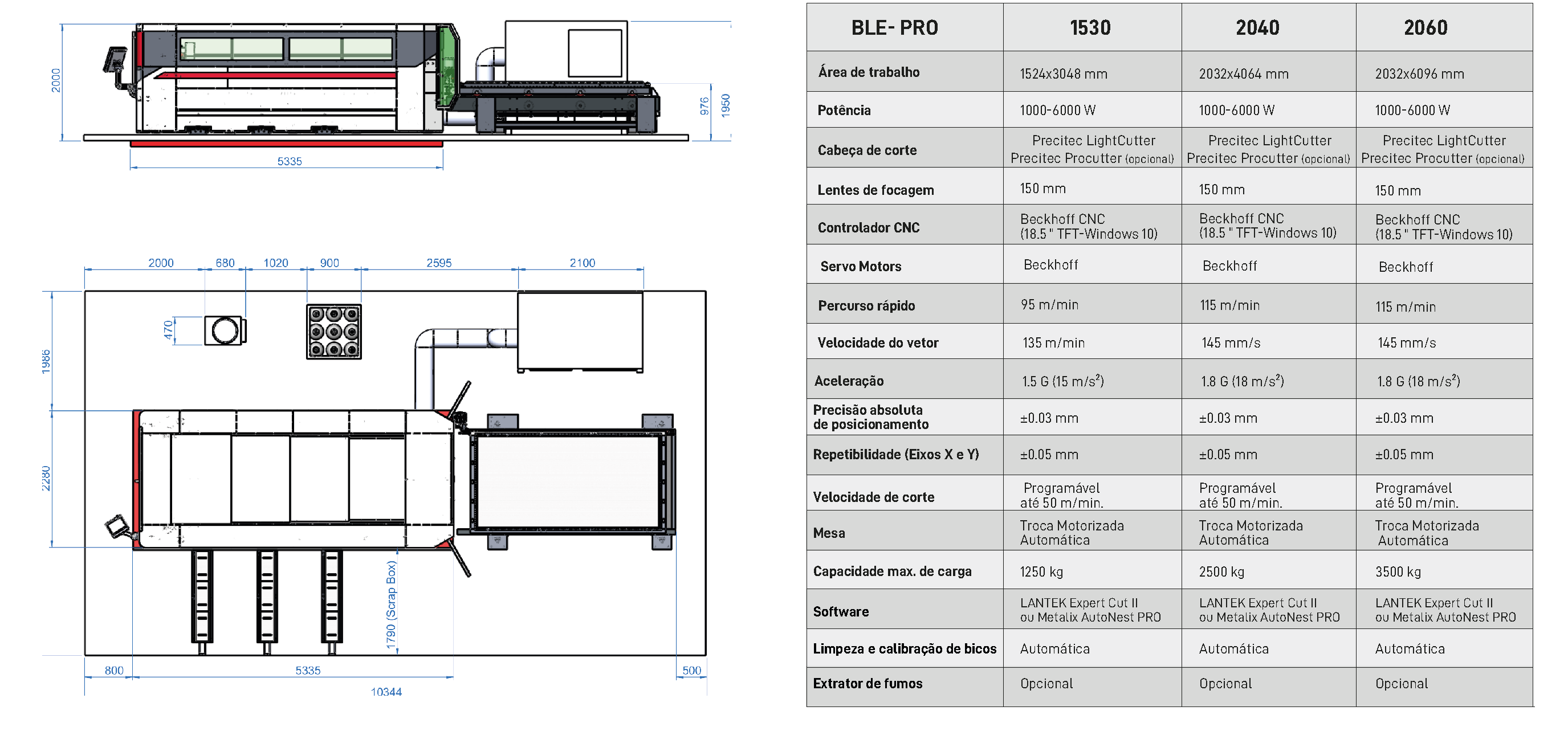 2000
976
1950
5335

2000 680 1020 900 2595 2100
470
1986
2280
1790 (Scrap Box)
800
5335
500
10344

| BLE- PRO | 1530 | 2040 | 2060 |
|---|---|---|---|
| Área de trabalho | 1524x3048 mm | 2032x4064 mm | 2032x6096 mm |
| Potência | 1000-6000 W | 1000-6000 W | 1000-6000 W |
| Cabeça de corte | Precitec LightCutter Precitec Procutter (opcional) | Precitec LightCutter Precitec Procutter (opcional) | Precitec LightCutter Precitec Procutter (opcional) |
| Lentes de focagem | 150 mm | 150 mm | 150 mm |
| Controlador CNC | Beckhoff CNC (18.5 " TFT-Windows 10) | Beckhoff CNC (18.5 " TFT-Windows 10) | Beckhoff CNC (18.5 " TFT-Windows 10) |
| Servo Motors | Beckhoff | Beckhoff | Beckhoff |
| Percurso rápido | 95 m/min | 115 m/min | 115 m/min |
| Velocidade do vetor | 135 m/min | 145 mm/s | 145 mm/s |
| Aceleração | 1.5 G (15 m/s$^2$) | 1.8 G (18 m/s$^2$) | 1.8 G (18 m/s$^2$) |
| Precisão absoluta de posicionamento | ±0.03 mm | ±0.03 mm | ±0.03 mm |
| Repetibilidade (Eixos X e Y) | ±0.05 mm | ±0.05 mm | ±0.05 mm |
| Velocidade de corte | Programável até 50 m/min. | Programável até 50 m/min. | Programável até 50 m/min. |
| Mesa | Troca Motorizada Automática | Troca Motorizada Automática | Troca Motorizada Automática |
| Capacidade max. de carga | 1250 kg | 2500 kg | 3500 kg |
| Software | LANTEK Expert Cut II ou Metalix AutoNest PRO | LANTEK Expert Cut II ou Metalix AutoNest PRO | LANTEK Expert Cut II ou Metalix AutoNest PRO |
| Limpeza e calibração de bicos | Automática | Automática | Automática |
| Extrator de fumos | Opcional | Opcional | Opcional |